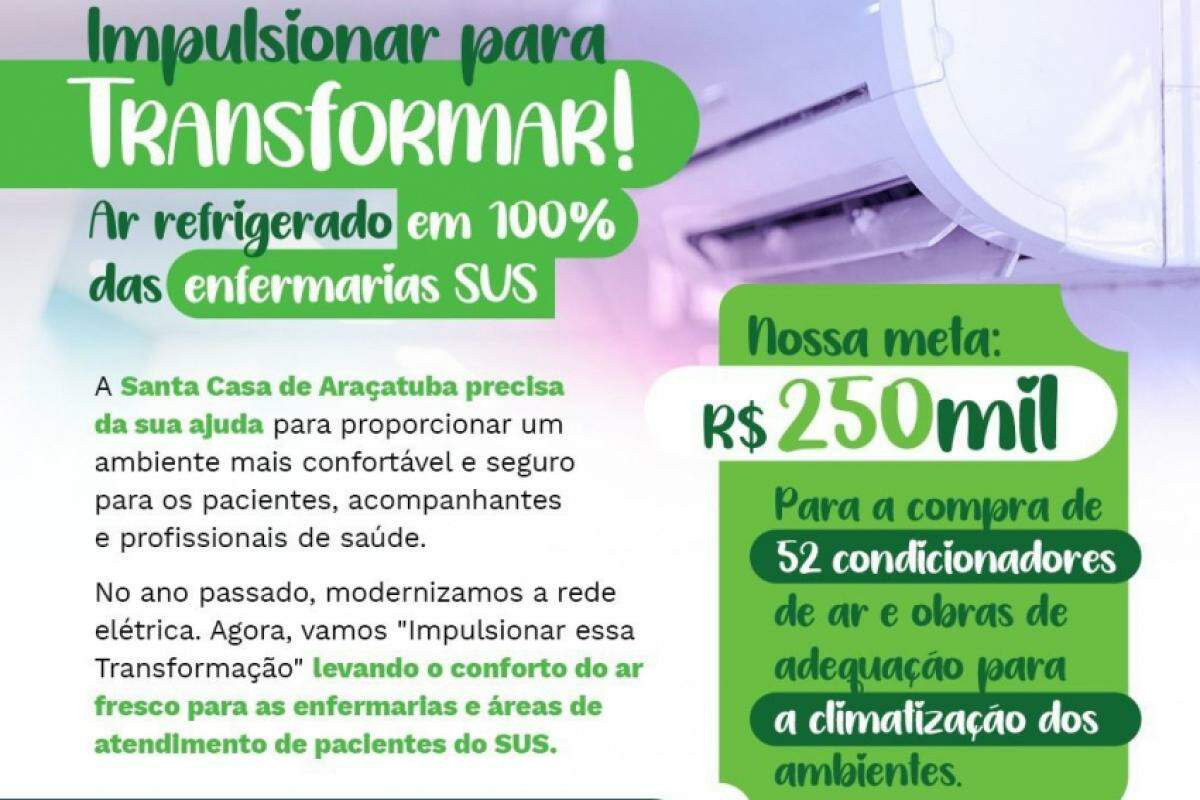 Impulsionar para TRANSFORMAR!

Ar refrigerado em 100% das enfermarias SUS

A Santa Casa de Araçatuba precisa da sua ajuda para proporcionar um ambiente mais confortável e seguro para os pacientes, acompanhantes e profissionais de saúde.

No ano passado, modernizamos a rede elétrica. Agora, vamos "Impulsionar essa Transformação" levando o conforto do ar fresco para as enfermarias e áreas de atendimento de pacientes do SUS.

Nossa meta:

R$ 250mil

Para a compra de 52 condicionadores de ar e obras de adequação para a climatização dos ambientes.